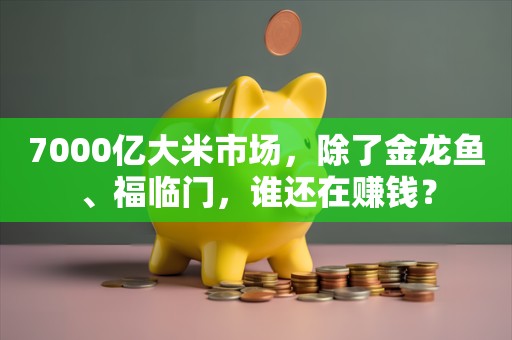 7000亿大米市场，除了金龙鱼、福临门，谁还在赚钱？